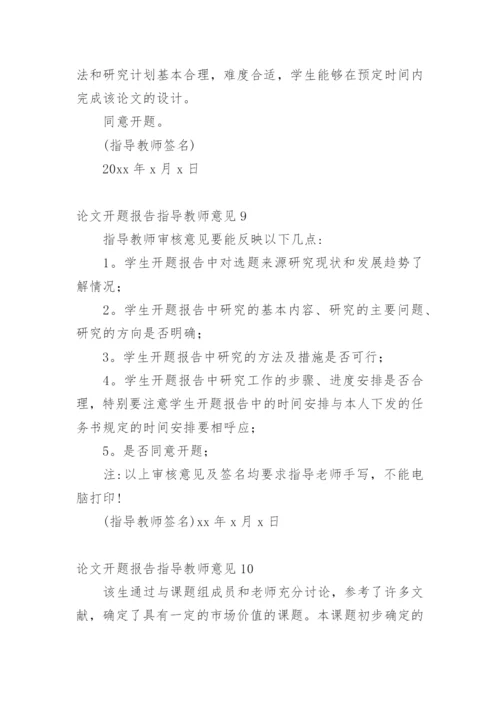 法和研究计划基本合理，难度合适，学生能够在预定时间内完成该论文的设计。

同意开题。

(指导教师签名)

20xx 年 x 月 x 日

论文开题报告指导教师意见 9

指导教师审核意见要能反映以下几点：

1。学生开题报告中对选题来源研究现状和发展趋势了解情况；

2。学生开题报告中研究的基本内容、研究的主要问题、研究的方向是否明确；

3。学生开题报告中研究的方法及措施是否可行；

4。学生开题报告中研究工作的步骤、进度安排是否合理，特别要注意学生开题报告中的时间安排与本人下发的任务书规定的时间安排要相呼应；

5。是否同意开题；

注：以上审核意见及签名均要求指导老师手写，不能电脑打印！

(指导教师签名)xx 年 x 月 x 日

论文开题报告指导教师意见 10

该生通过与课题组成员和老师充分讨论，参考了许多文献，确定了具有一定的市场价值的课题。本课题初步确定的